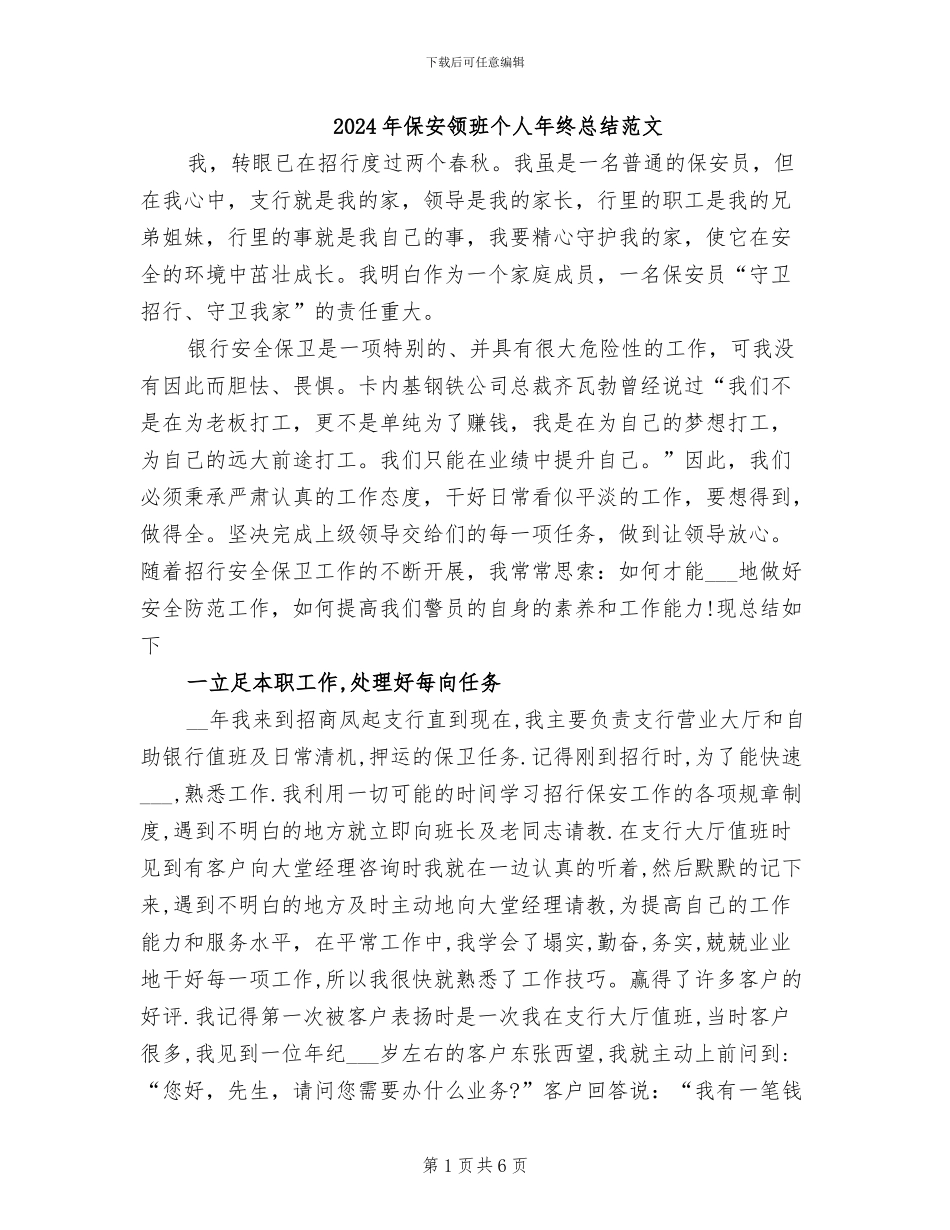 下载后可任意编辑

2024年保安领班个人年终总结范文

我，转眼已在招行度过两个春秋。我虽是一名普通的保安员，但在我心中，支行就是我的家，领导是我的家长，行里的职工是我的兄弟姐妹，行里的事就是我自己的事，我要精心守护我的家，使它在安全的环境中茁壮成长。我明白作为一个家庭成员，一名保安员“守卫招行、守卫我家”的责任重大。

银行安全保卫是一项特别的、并具有很大危险性的工作，可我没有因此而胆怯、畏惧。卡内基钢铁公司总裁齐瓦勃曾经说过“我们不是在为老板打工，更不是单纯为了赚钱，我是在为自己的梦想打工，为自己的远大前途打工。我们只能在业绩中提升自己。”因此，我们必须秉承严肃认真的工作态度，干好日常看似平淡的工作，要想得到，做得全。坚决完成上级领导交给们的每一项任务，做到让领导放心。随着招行安全保卫工作的不断开展，我常常思索：如何才能___地做好安全防范工作，如何提高我们警员的自身的素养和工作能力!现总结如下

一立足本职工作,处理好每向任务

__年我来到招商凤起支行直到现在,我主要负责支行营业大厅和自助银行值班及日常清机,押运的保卫任务.记得刚到招行时,为了能快速___,熟悉工作.我利用一切可能的时间学习招行保安工作的各项规章制度,遇到不明白的地方就立即向班长及老同志请教.在支行大厅值班时见到有客户向大堂经理咨询时我就在一边认真的听着,然后默默的记下来,遇到不明白的地方及时主动地向大堂经理请教,为提高自己的工作能力和服务水平，在平常工作中,我学会了塌实,勤奋,务实,兢兢业业地干好每一项工作,所以我很快就熟悉了工作技巧。赢得了许多客户的好评.我记得第一次被客户表扬时是一次我在支行大厅值班,当时客户很多,我见到一位年纪___岁左右的客户东张西望,我就主动上前问到:“您好，先生，请问您需要办什么业务?”客户回答说：“我有一笔钱

第1页共6页